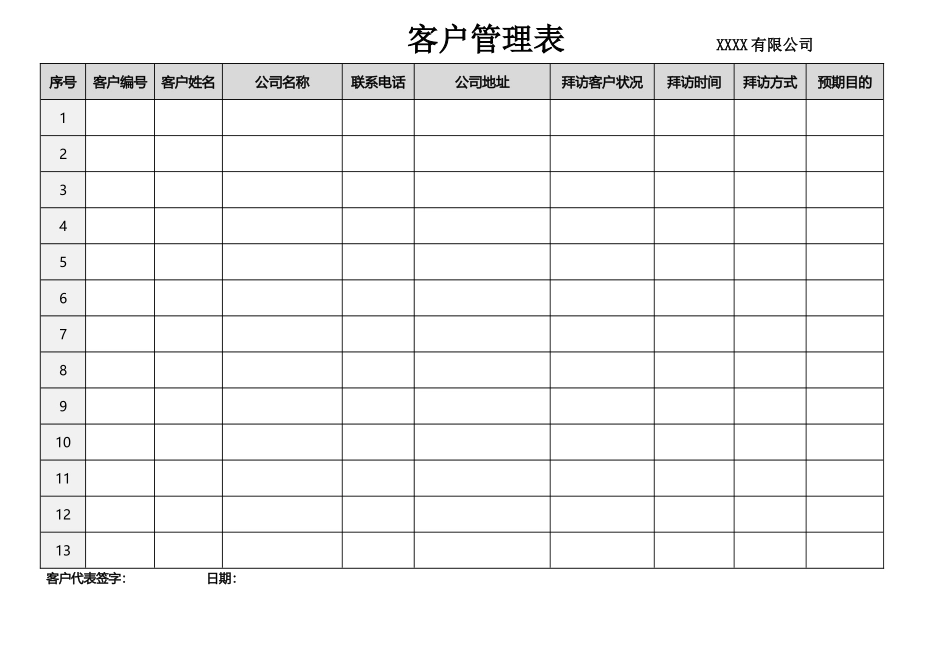 客户管理表

XXXX 有限公司

| 序号 | 客户编号 | 客户姓名 | 公司名称 | 联系电话 | 公司地址 | 拜访客户状况 | 拜访时间 | 拜访方式 | 预期目的 |
|---|---|---|---|---|---|---|---|---|---|
| 1 | | | | | | | | | |
| 2 | | | | | | | | | |
| 3 | | | | | | | | | |
| 4 | | | | | | | | | |
| 5 | | | | | | | | | |
| 6 | | | | | | | | | |
| 7 | | | | | | | | | |
| 8 | | | | | | | | | |
| 9 | | | | | | | | | |
| 10 | | | | | | | | | |
| 11 | | | | | | | | | |
| 12 | | | | | | | | | |
| 13 | | | | | | | | | |

客户代表签字:　　日期: